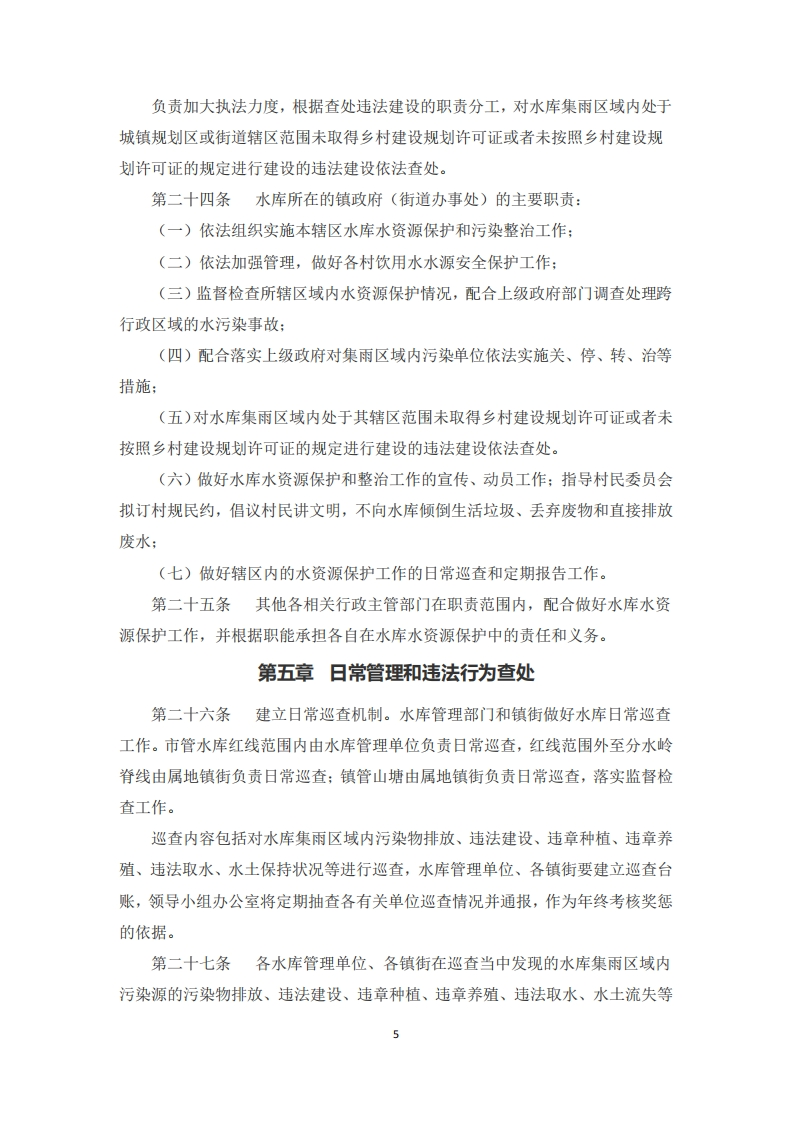 负责加大执法力度，根据查处违法建设的职责分工，对水库集雨区域内处于城镇规划区或街道辖区范围未取得乡村建设规划许可证或者未按照乡村建设规划许可证的规定进行建设的违法建设依法查处。

第二十四条　水库所在的镇政府（街道办事处）的主要职责：

（一）依法组织实施本辖区水库水资源保护和污染整治工作；

（二）依法加强管理，做好各村饮用水水源安全保护工作；

（三）监督检查所辖区域内水资源保护情况，配合上级政府部门调查处理跨行政区域的水污染事故；

（四）配合落实上级政府对集雨区域内污染单位依法实施关、停、转、治等措施；

（五）对水库集雨区域内处于其辖区范围未取得乡村建设规划许可证或者未按照乡村建设规划许可证的规定进行建设的违法建设依法查处。

（六）做好水库水资源保护和整治工作的宣传、动员工作；指导村民委员会拟订村规民约，倡议村民讲文明，不向水库倾倒生活垃圾、丢弃废物和直接排放废水；

（七）做好辖区内的水资源保护工作的日常巡查和定期报告工作。

第二十五条　其他各相关行政主管部门在职责范围内，配合做好水库水资源保护工作，并根据职能承担各自在水库水资源保护中的责任和义务。

第五章　日常管理和违法行为查处

第二十六条　建立日常巡查机制。水库管理部门和镇街做好水库日常巡查工作。市管水库红线范围内由水库管理单位负责日常巡查，红线范围外至分水岭脊线由属地镇街负责日常巡查；镇管山塘由属地镇街负责日常巡查，落实监督检查工作。

巡查内容包括对水库集雨区域内污染物排放、违法建设、违章种植、违章养殖、违法取水、水土保持状况等进行巡查，水库管理单位、各镇街要建立巡查台账，领导小组办公室将定期抽查各有关单位巡查情况并通报，作为年终考核奖惩的依据。

第二十七条　各水库管理单位、各镇街在巡查当中发现的水库集雨区域内污染源的污染物排放、违法建设、违章种植、违章养殖、违法取水、水土流失等

5